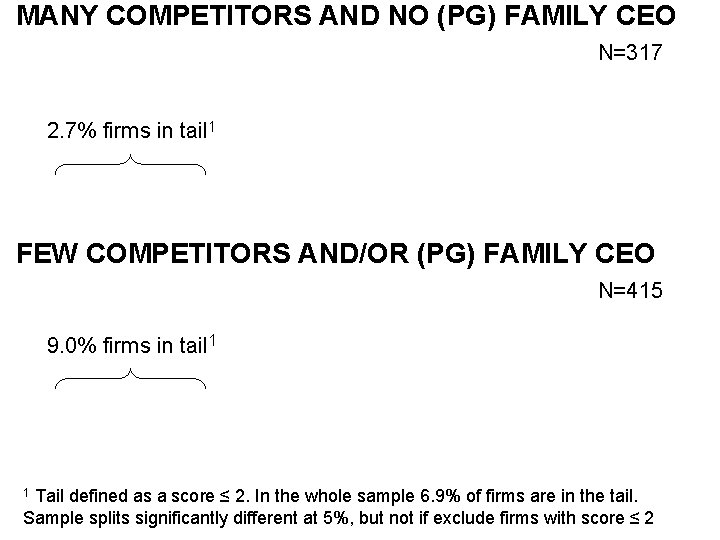 MANY COMPETITORS AND NO (PG) FAMILY CEO

N=317

2.7% firms in tail$^{1}$

FEW COMPETITORS AND/OR (PG) FAMILY CEO

N=415

9.0% firms in tail$^{1}$

$^{1}$ Tail defined as a score ≤ 2. In the whole sample 6.9% of firms are in the tail. Sample splits significantly different at 5%, but not if exclude firms with score ≤ 2